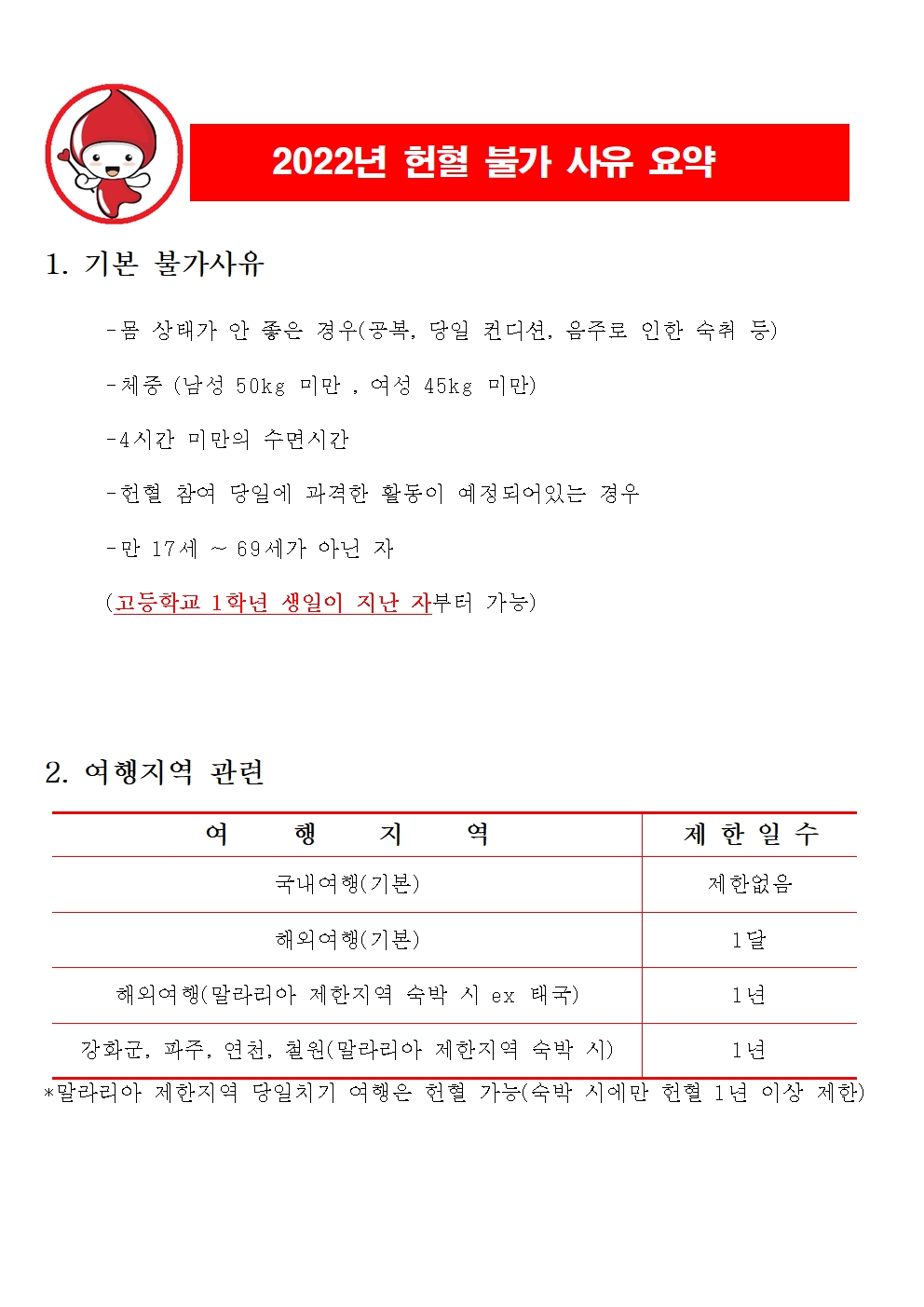 2022년 헌혈 불가 사유 요약

1. 기본 불가사유

-몸 상태가 안 좋은 경우(공복, 당일 컨디션, 음주로 인한 숙취 등)

-체중 (남성 50kg 미만 , 여성 45kg 미만)

-4시간 미만의 수면시간

-헌혈 참여 당일에 과격한 활동이 예정되어있는 경우

-만 17세 ~ 69세가 아닌 자

(고등학교 1학년 생일이 지난 자부터 가능)

2. 여행지역 관련

| 여 행 지 역 | 제 한 일 수 |
|---|---|
| 국내여행(기본) | 제한없음 |
| 해외여행(기본) | 1달 |
| 해외여행(말라리아 제한지역 숙박 시 ex 태국) | 1년 |
| 강화군, 파주, 연천, 철원(말라리아 제한지역 숙박 시) | 1년 |

*말라리아 제한지역 당일치기 여행은 헌혈 가능(숙박 시에만 헌혈 1년 이상 제한)